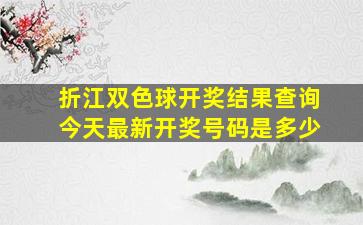 折江双色球开奖结果查询
今天最新开奖号码是多少